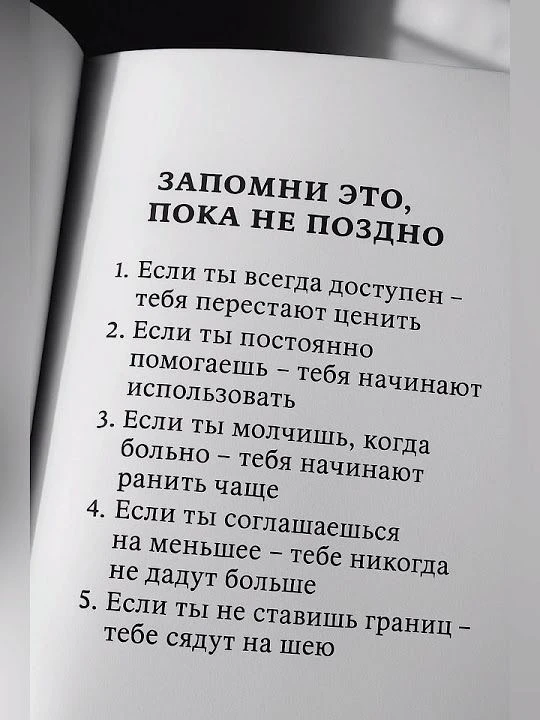 ЗАПОМНИ ЭТО,
ПОКА НЕ ПОЗДНО

1. Если ты всегда доступен – тебя перестают ценить
2. Если ты постоянно помогаешь – тебя начинают использовать
3. Если ты молчишь, когда больно – тебя начинают ранить чаще
4. Если ты соглашаешься на меньшее – тебе никогда не дадут больше
5. Если ты не ставишь границ – тебе сядут на шею